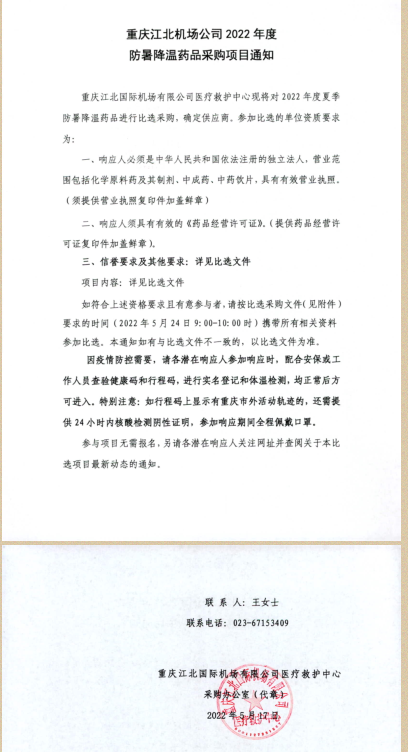 重庆江北机场公司 2022 年度
防暑降温药品采购项目通知

重庆江北国际机场有限公司医疗救护中心现将对 2022 年度夏季防暑降温药品进行比选采购，确定供应商。参加比选的单位资质要求为：

一、响应人必须是中华人民共和国依法注册的独立法人，营业范围包括化学原料药及其制剂、中成药、中药饮片，具有有效营业执照。（须提供营业执照复印件加盖鲜章）

二、响应人须具有有效的《药品经营许可证》。（提供药品经营许可证复印件加盖鲜章）。

三、信誉要求及其他要求：详见比选文件

项目内容：详见比选文件

如符合上述资格要求且有意参与者，请按比选采购文件（见附件）要求的时间（2022 年 5 月 24 日 9:00-10:00 时）携带所有相关资料参加比选。本通知如有与比选文件不一致的，以比选文件为准。

因疫情防控需要，请各潜在响应人参加响应时，配合安保或工作人员查验健康码和行程码，进行实名登记和体温检测，均正常后方可进入。特别注意：如行程码上显示有重庆市外活动轨迹的，还需提供 24 小时内核酸检测阴性证明，参加响应期间全程佩戴口罩。

参与项目无需报名，另请各潜在响应人关注网址并查阅关于本比选项目最新动态的通知。

联 系 人：王女士

联系电话：023-67153409

重庆江北国际机场有限公司医疗救护中心
采购办公室（代章）
2022 年 5 月 17 日